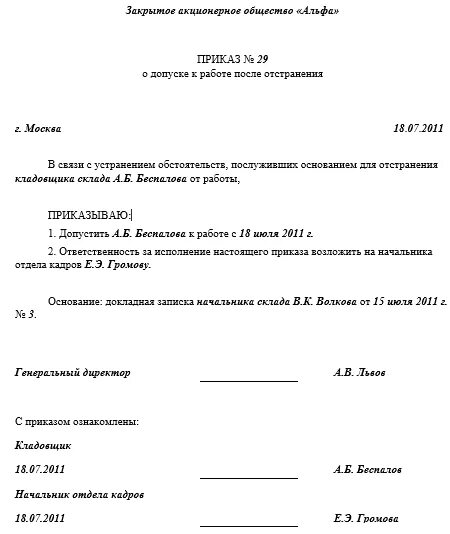 Закрытое акционерное общество «Альфа»

ПРИКАЗ № 29
о допуске к работе после отстранения

г. Москва 18.07.2011

В связи с устранением обстоятельств, послуживших основанием для отстранения кладовщика склада А.Б. Беспалова от работы,

ПРИКАЗЫВАЮ:

1. Допустить А.Б. Беспалова к работе с 18 июля 2011 г.

2. Ответственность за исполнение настоящего приказа возложить на начальника отдела кадров Е.Э. Громову.

Основание: докладная записка начальника склада В.К. Волкова от 15 июля 2011 г. № 3.

Генеральный директор А.В. Львов

С приказом ознакомлены:

Кладовщик

18.07.2011 А.Б. Беспалов

Начальник отдела кадров

18.07.2011 Е.Э. Громова